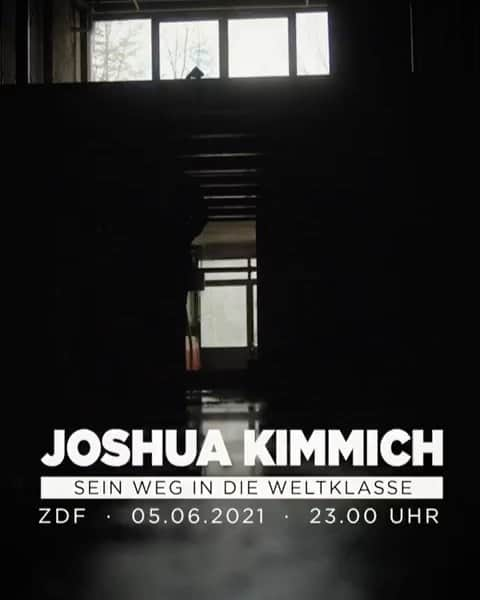 JOSHUA KIMMICH

SEIN WEG IN DIE WELTKLASSE

ZDF · 05.06.2021 · 23.00 UHR